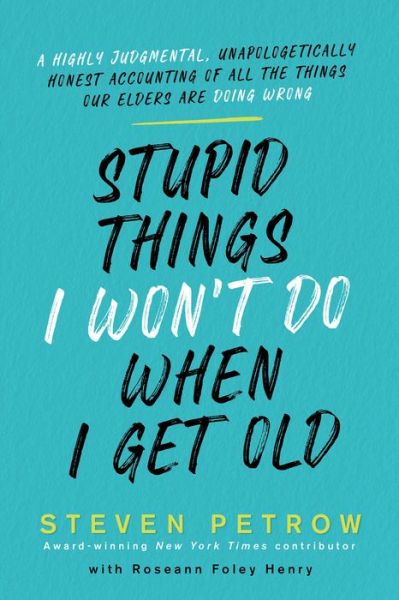 A HIGHLY JUDGMENTAL, UNAPOLOGETICALLY HONEST ACCOUNTING OF ALL THE THINGS OUR ELDERS ARE DOING WRONG

STUPID THINGS I WON'T DO WHEN I GET OLD

STEVEN PETROW
Award-winning New York Times contributor
with Roseann Foley Henry